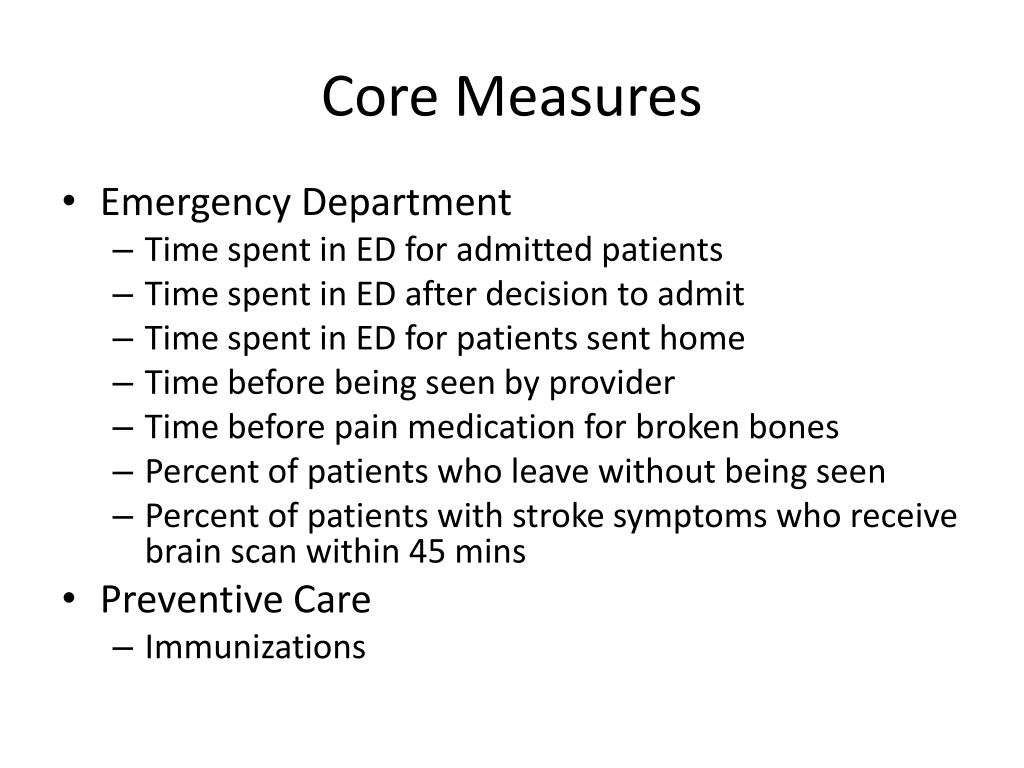 Core Measures

• Emergency Department
– Time spent in ED for admitted patients
– Time spent in ED after decision to admit
– Time spent in ED for patients sent home
– Time before being seen by provider
– Time before pain medication for broken bones
– Percent of patients who leave without being seen
– Percent of patients with stroke symptoms who receive brain scan within 45 mins
• Preventive Care
– Immunizations